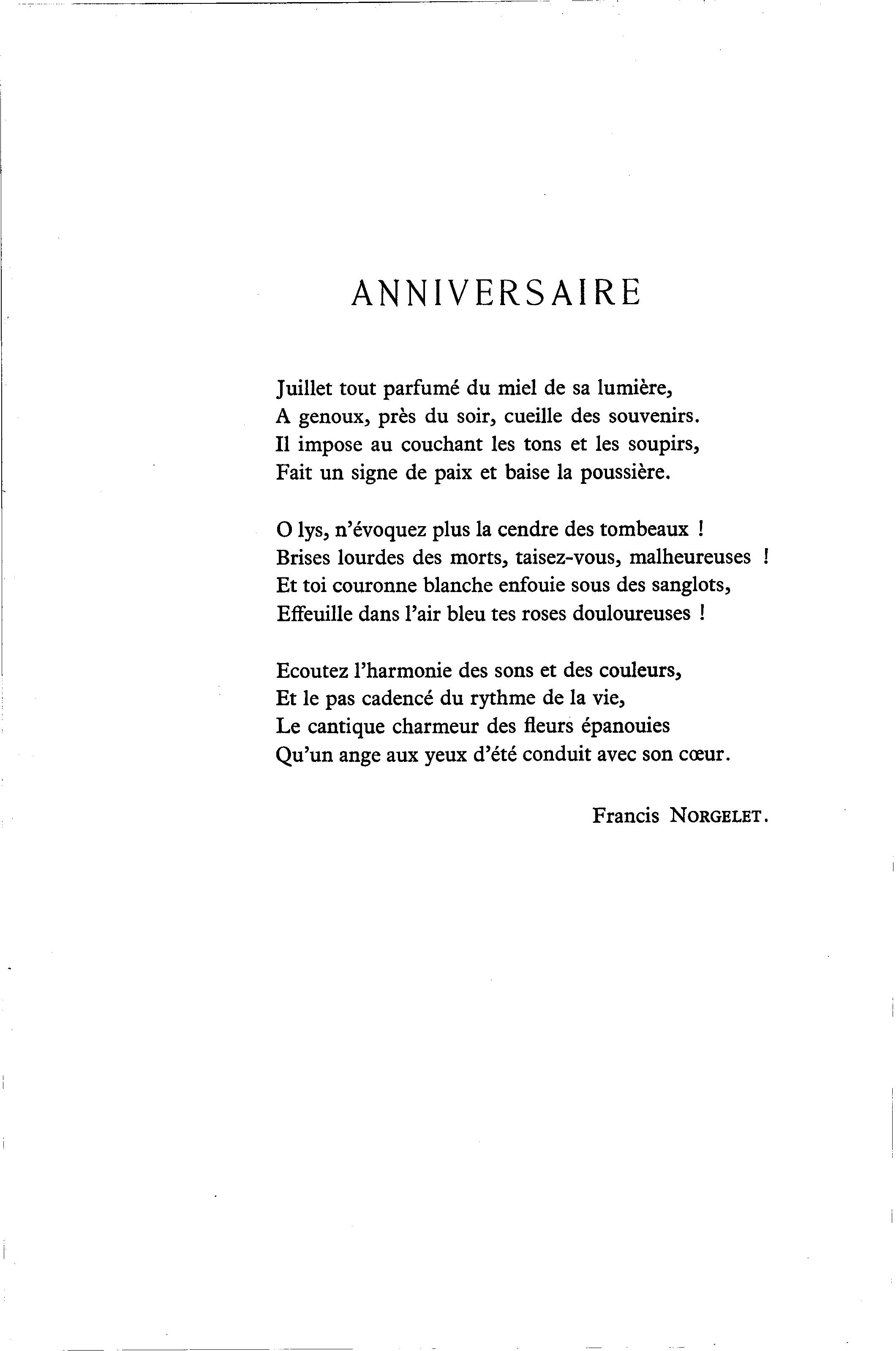 ANNIVERSAIRE

Juillet tout parfumé du miel de sa lumière,
A genoux, près du soir, cueille des souvenirs.
Il impose au couchant les tons et les soupirs,
Fait un signe de paix et baise la poussière.

O lys, n'évoquez plus la cendre des tombeaux !
Brises lourdes des morts, taisez-vous, malheureuses !
Et toi couronne blanche enfouie sous des sanglots,
Effeuille dans l'air bleu tes roses douloureuses !

Ecoutez l'harmonie des sons et des couleurs,
Et le pas cadencé du rythme de la vie,
Le cantique charmeur des fleurs épanouies
Qu'un ange aux yeux d'été conduit avec son cœur.

Francis NORGELET.